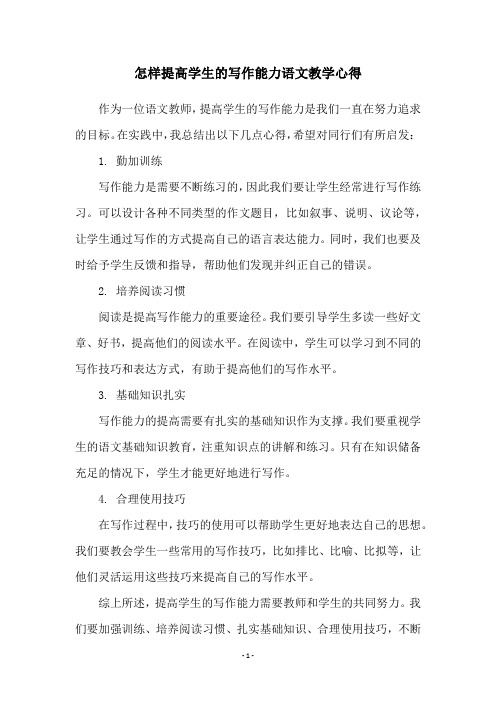 怎样提高学生的写作能力语文教学心得

作为一位语文教师，提高学生的写作能力是我们一直在努力追求的目标。在实践中，我总结出以下几点心得，希望对同行们有所启发：

1. 勤加训练

写作能力是需要不断练习的，因此我们要让学生经常进行写作练习。可以设计各种不同类型的作文题目，比如叙事、说明、议论等，让学生通过写作的方式提高自己的语言表达能力。同时，我们也要及时给予学生反馈和指导，帮助他们发现并纠正自己的错误。

2. 培养阅读习惯

阅读是提高写作能力的重要途径。我们要引导学生多读一些好文章、好书，提高他们的阅读水平。在阅读中，学生可以学习到不同的写作技巧和表达方式，有助于提高他们的写作水平。

3. 基础知识扎实

写作能力的提高需要有扎实的基础知识作为支撑。我们要重视学生的语文基础知识教育，注重知识点的讲解和练习。只有在知识储备充足的情况下，学生才能更好地进行写作。

4. 合理使用技巧

在写作过程中，技巧的使用可以帮助学生更好地表达自己的思想。我们要教会学生一些常用的写作技巧，比如排比、比喻、比拟等，让他们灵活运用这些技巧来提高自己的写作水平。

综上所述，提高学生的写作能力需要教师和学生的共同努力。我们要加强训练、培养阅读习惯、扎实基础知识、合理使用技巧，不断

- 1 -